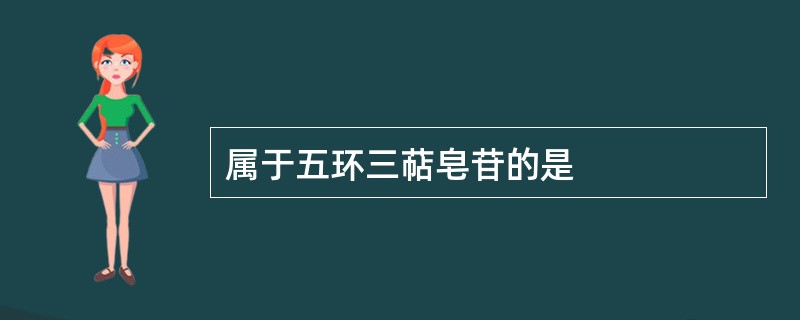 属于五环三萜皂苷的是